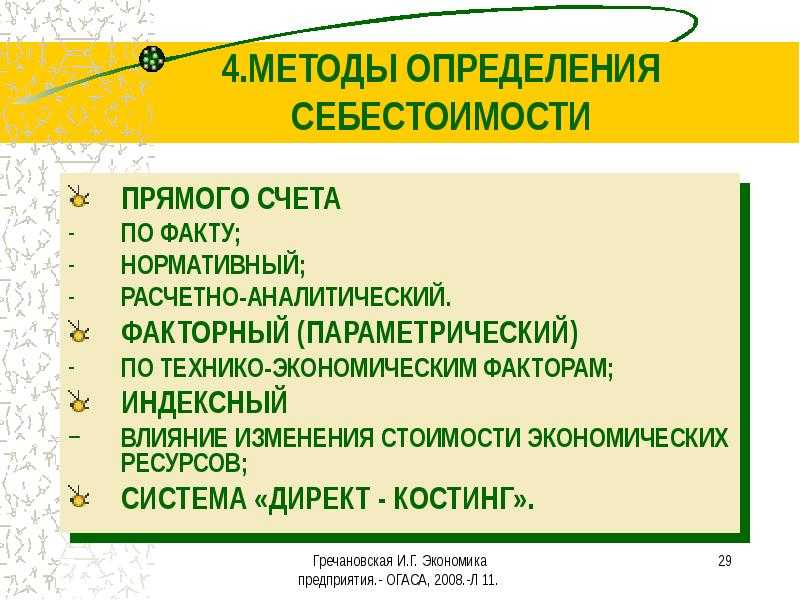 4.МЕТОДЫ ОПРЕДЕЛЕНИЯ СЕБЕСТОИМОСТИ

ПРЯМОГО СЧЕТА
- ПО ФАКТУ;
- НОРМАТИВНЫЙ;
- РАСЧЕТНО-АНАЛИТИЧЕСКИЙ.
ФАКТОРНЫЙ (ПАРАМЕТРИЧЕСКИЙ)
- ПО ТЕХНИКО-ЭКОНОМИЧЕСКИМ ФАКТОРАМ;
ИНДЕКСНЫЙ
– ВЛИЯНИЕ ИЗМЕНЕНИЯ СТОИМОСТИ ЭКОНОМИЧЕСКИХ РЕСУРСОВ;
СИСТЕМА «ДИРЕКТ - КОСТИНГ».

Гречановская И.Г. Экономика предприятия.- ОГАСА, 2008.-Л 11.

29